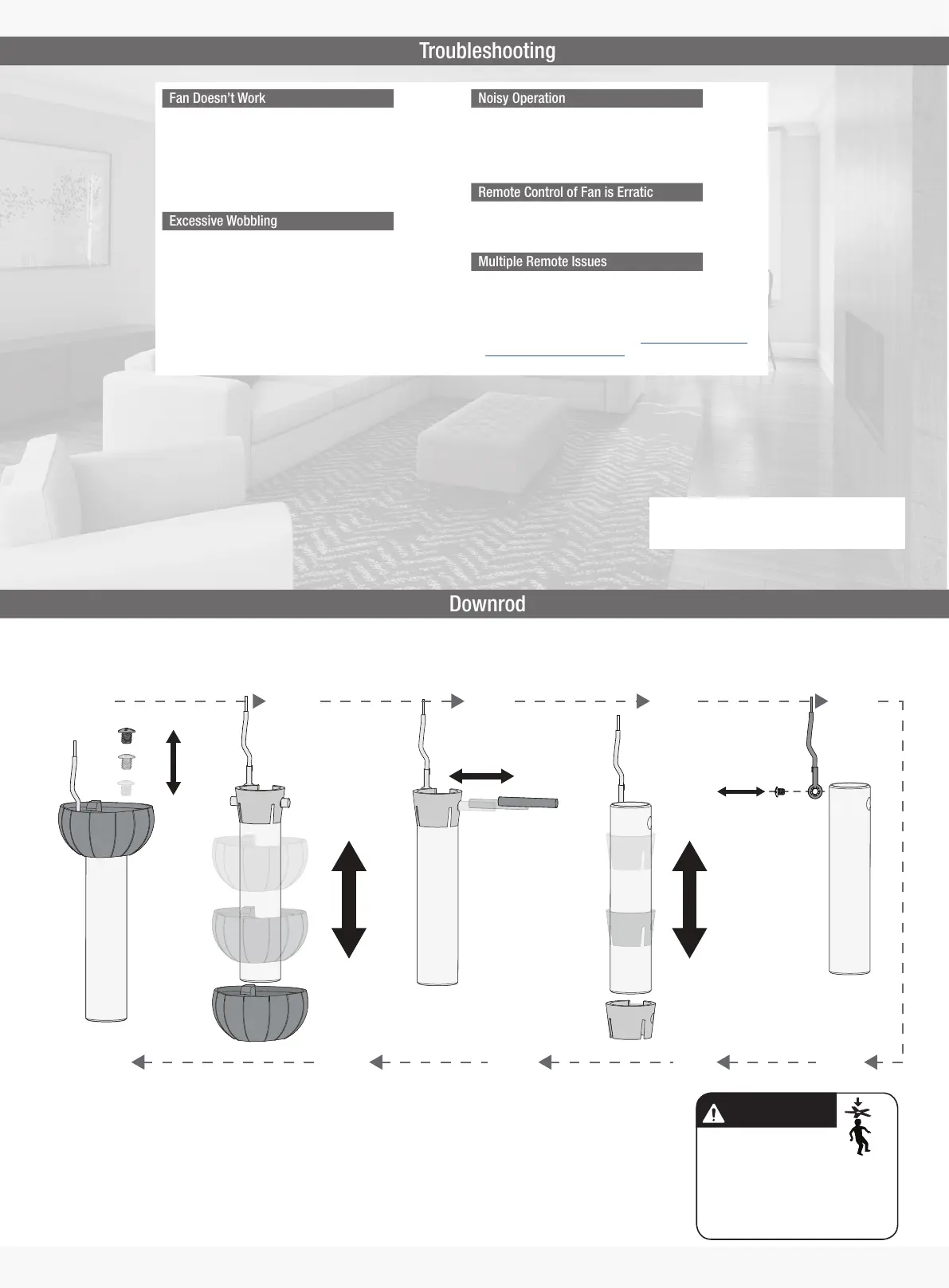 Troubleshooting

Fan Doesn't Work

Excessive Wobbling

Noisy Operation

Remote Control of Fan is Erratic

Multiple Remote Issues

Downrod